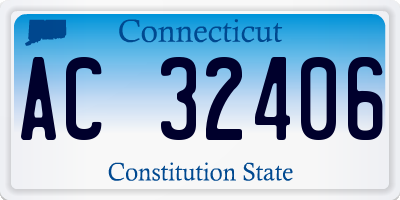 Connecticut

AC 32406

Constitution State